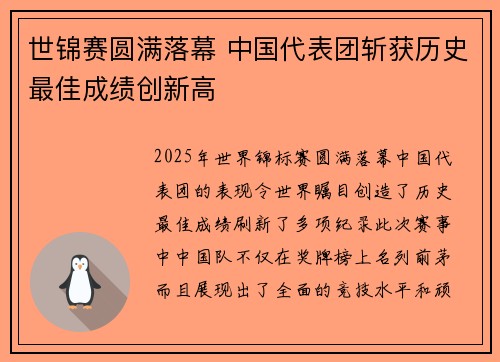 世锦赛圆满落幕 中国代表团斩获历史最佳成绩创新高

2025年世界锦标赛圆满落幕中国代表团的表现令世界瞩目创造了历史最佳成绩刷新了多项纪录此次赛事中中国队不仅在奖牌榜上名列前茅而且展现出了全面的竞技水平和顽